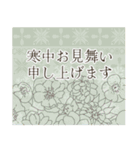 寒中お見舞い
申し上げます